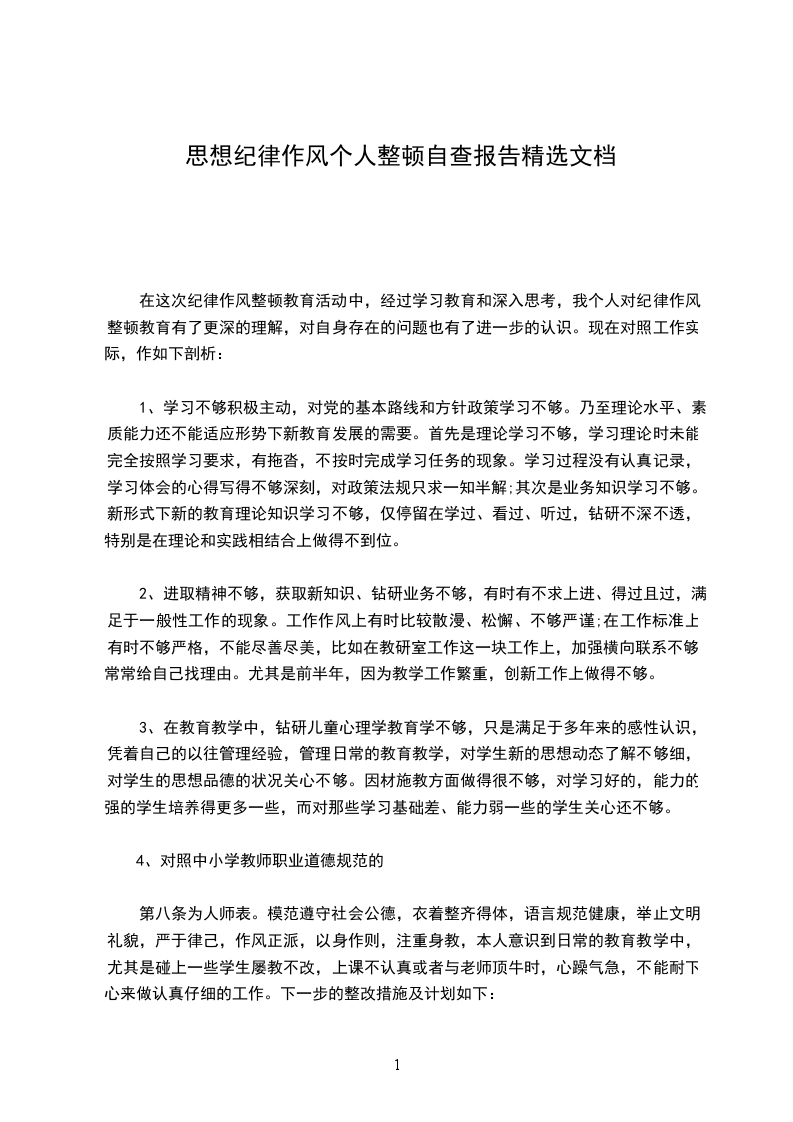 思想纪律作风个人整顿自查报告精选文档

在这次纪律作风整顿教育活动中，经过学习教育和深入思考，我个人对纪律作风整顿教育有了更深的理解，对自身存在的问题也有了进一步的认识。现在对照工作实际，作如下剖析：

1、学习不够积极主动，对党的基本路线和方针政策学习不够。乃至理论水平、素质能力还不能适应形势下新教育发展的需要。首先是理论学习不够，学习理论时未能完全按照学习要求，有拖沓，不按时完成学习任务的现象。学习过程没有认真记录，学习体会的心得写得不够深刻，对政策法规只求一知半解;其次是业务知识学习不够。新形式下新的教育理论知识学习不够，仅停留在学过、看过、听过，钻研不深不透，特别是在理论和实践相结合上做得不到位。

2、进取精神不够，获取新知识、钻研业务不够，有时有不求上进、得过且过，满足于一般性工作的现象。工作作风上有时比较散漫、松懈、不够严谨;在工作标准上有时不够严格，不能尽善尽美，比如在教研室工作这一块工作上，加强横向联系不够常常给自己找理由。尤其是前半年，因为教学工作繁重，创新工作上做得不够。

3、在教育教学中，钻研儿童心理学教育学不够，只是满足于多年来的感性认识，凭着自己的以往管理经验，管理日常的教育教学，对学生新的思想动态了解不够细，对学生的思想品德的状况关心不够。因材施教方面做得很不够，对学习好的，能力的强的学生培养得更多一些，而对那些学习基础差、能力弱一些的学生关心还不够。

4、对照中小学教师职业道德规范的

第八条为人师表。模范遵守社会公德，衣着整齐得体，语言规范健康，举止文明礼貌，严于律己，作风正派，以身作则，注重身教，本人意识到日常的教育教学中，尤其是碰上一些学生屡教不改，上课不认真或者与老师顶牛时，心躁气急，不能耐下心来做认真仔细的工作。下一步的整改措施及计划如下：

1